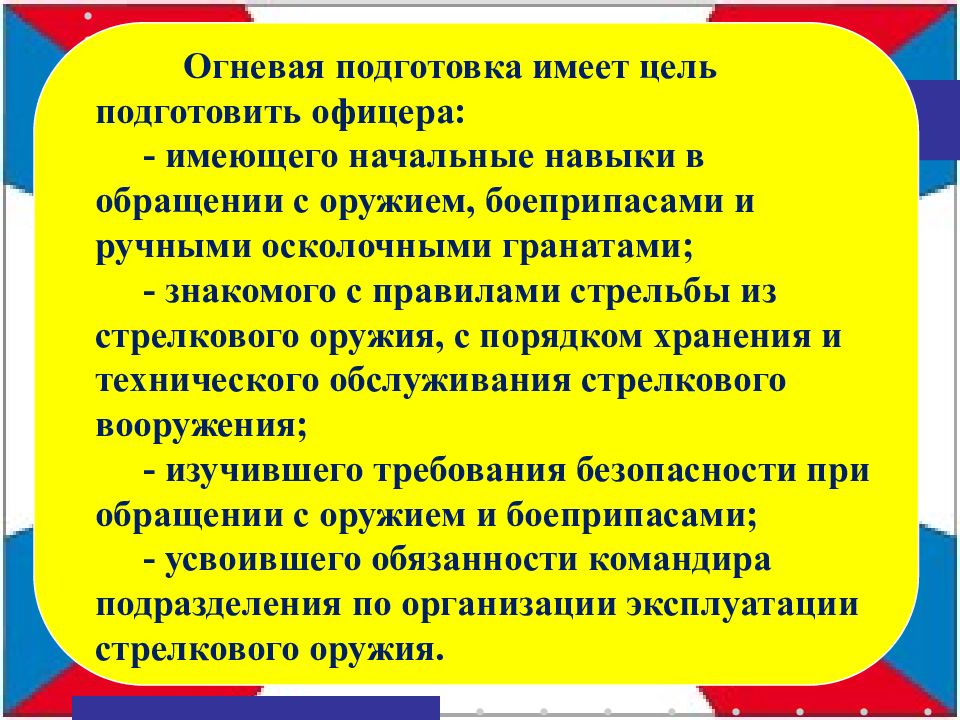 Огневая подготовка имеет цель подготовить офицера:

- имеющего начальные навыки в обращении с оружием, боеприпасами и ручными осколочными гранатами;

- знакомого с правилами стрельбы из стрелкового оружия, с порядком хранения и технического обслуживания стрелкового вооружения;

- изучившего требования безопасности при обращении с оружием и боеприпасами;

- усвоившего обязанности командира подразделения по организации эксплуатации стрелкового оружия.